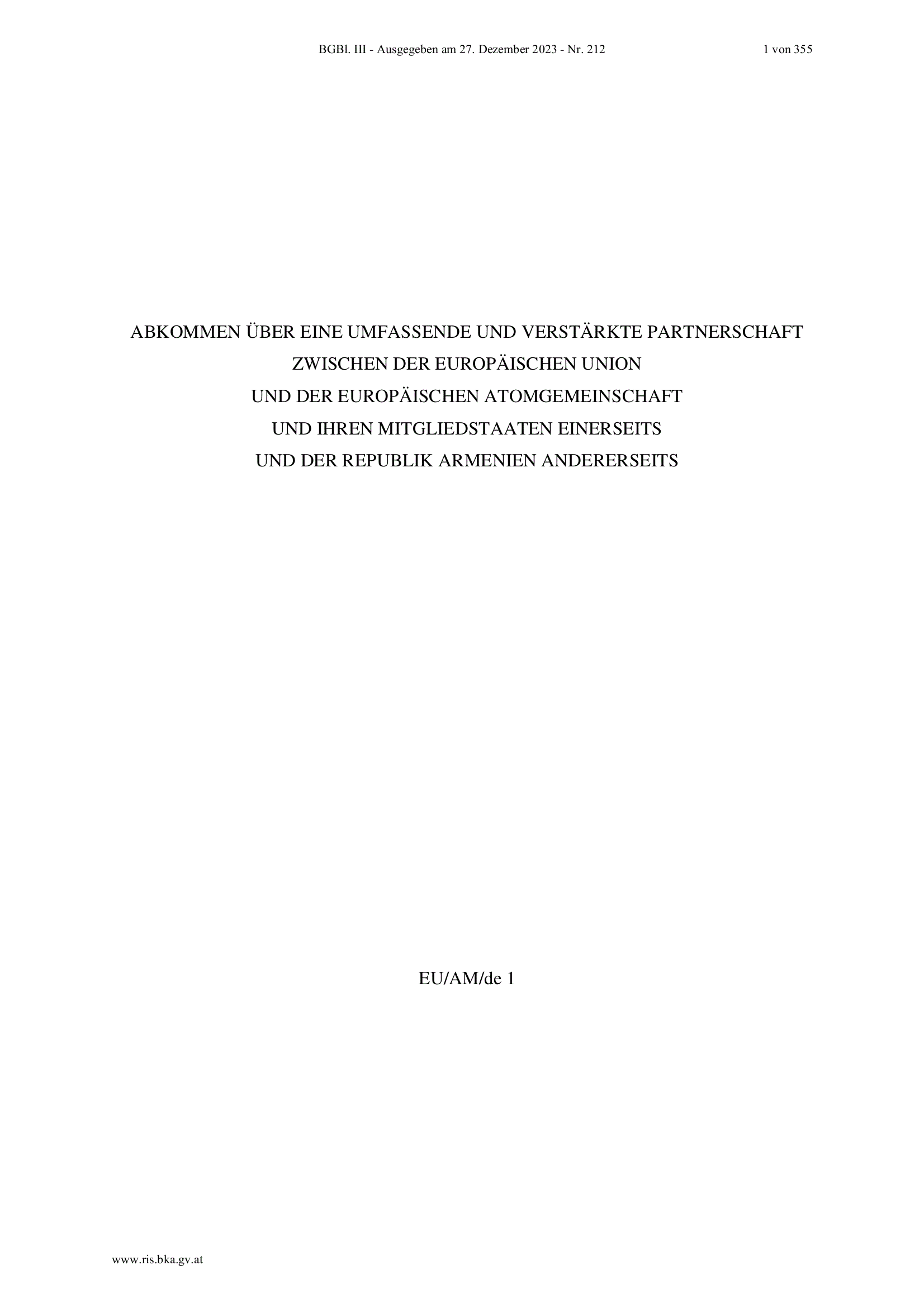 BGBl. III - Ausgegeben am 27. Dezember 2023 - Nr. 212 1 von 355

ABKOMMEN ÜBER EINE UMFASSENDE UND VERSTÄRKTE PARTNERSCHAFT
ZWISCHEN DER EUROPÄISCHEN UNION
UND DER EUROPÄISCHEN ATOMGEMEINSCHAFT
UND IHREN MITGLIEDSTAATEN EINERSEITS
UND DER REPUBLIK ARMENIEN ANDERERSEITS

EU/AM/de 1

www.ris.bka.gv.at